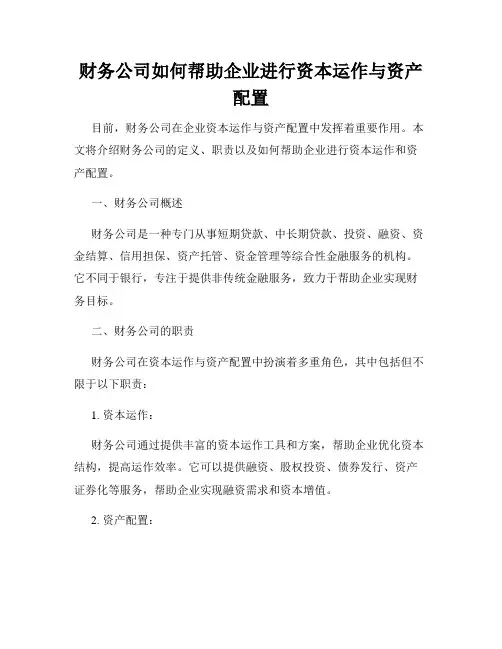 财务公司如何帮助企业进行资本运作与资产配置

目前，财务公司在企业资本运作与资产配置中发挥着重要作用。本文将介绍财务公司的定义、职责以及如何帮助企业进行资本运作和资产配置。

一、财务公司概述

财务公司是一种专门从事短期贷款、中长期贷款、投资、融资、资金结算、信用担保、资产托管、资金管理等综合性金融服务的机构。它不同于银行，专注于提供非传统金融服务，致力于帮助企业实现财务目标。

二、财务公司的职责

财务公司在资本运作与资产配置中扮演着多重角色，其中包括但不限于以下职责：

1. 资本运作：

财务公司通过提供丰富的资本运作工具和方案，帮助企业优化资本结构，提高运作效率。它可以提供融资、股权投资、债券发行、资产证券化等服务，帮助企业实现融资需求和资本增值。

2. 资产配置：